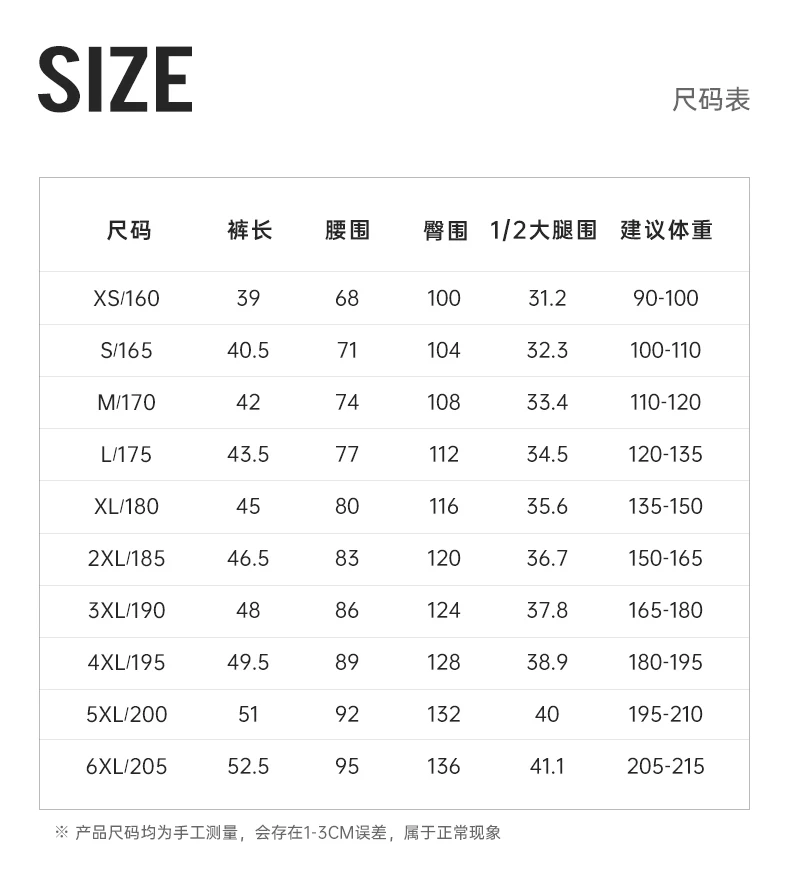 SIZE

尺码表

| 尺码 | 裤长 | 腰围 | 臀围 | 1/2大腿围 | 建议体重 |
|---|---|---|---|---|---|
| XS/160 | 39 | 68 | 100 | 31.2 | 90-100 |
| S/165 | 40.5 | 71 | 104 | 32.3 | 100-110 |
| M/170 | 42 | 74 | 108 | 33.4 | 110-120 |
| L/175 | 43.5 | 77 | 112 | 34.5 | 120-135 |
| XL/180 | 45 | 80 | 116 | 35.6 | 135-150 |
| 2XL/185 | 46.5 | 83 | 120 | 36.7 | 150-165 |
| 3XL/190 | 48 | 86 | 124 | 37.8 | 165-180 |
| 4XL/195 | 49.5 | 89 | 128 | 38.9 | 180-195 |
| 5XL/200 | 51 | 92 | 132 | 40 | 195-210 |
| 6XL/205 | 52.5 | 95 | 136 | 41.1 | 205-215 |

※ 产品尺码均为手工测量，会存在1-3CM误差，属于正常现象